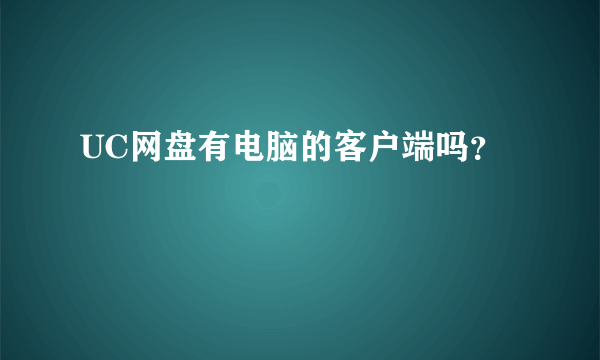 UC网盘有电脑的客户端吗?